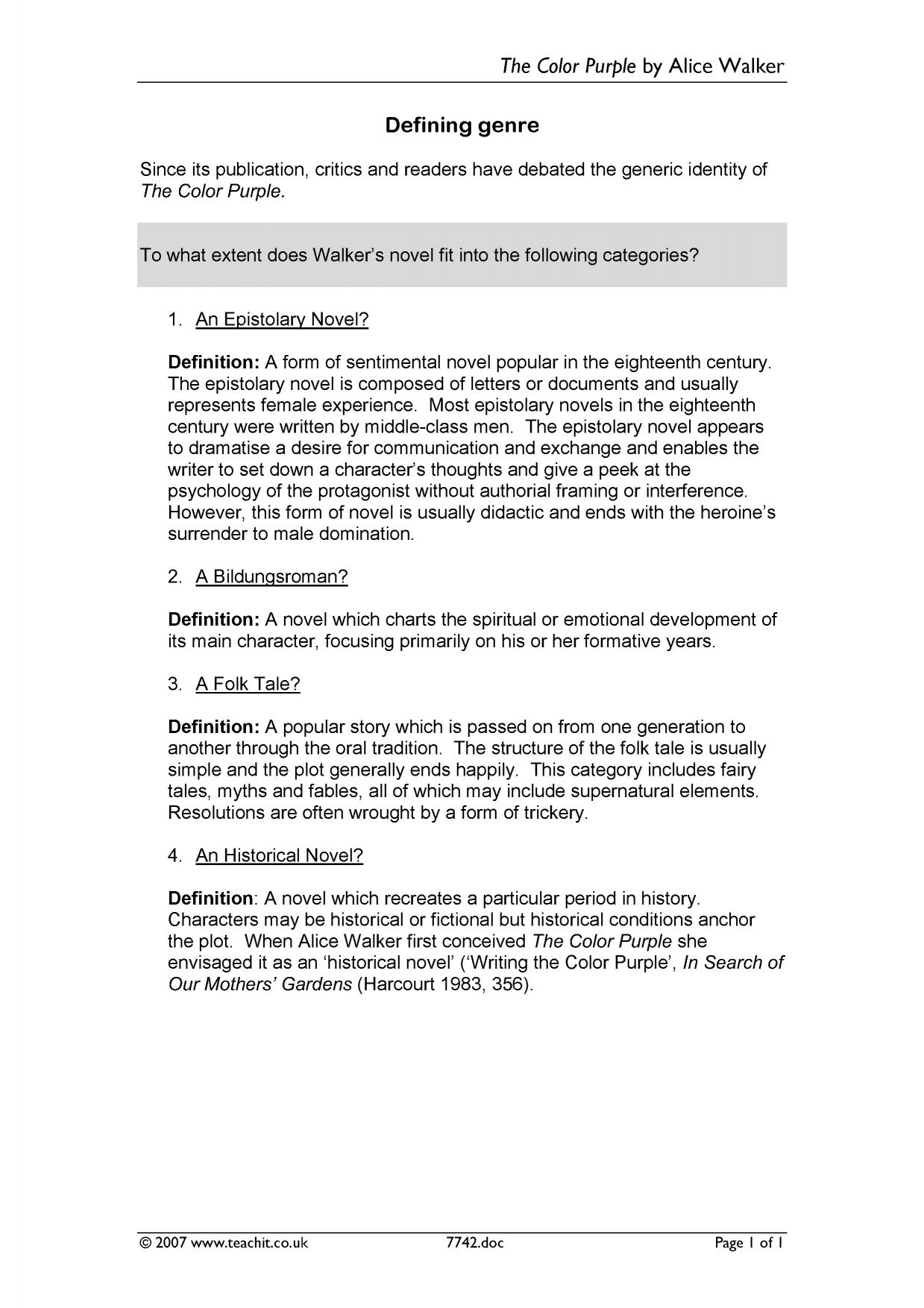 The Color Purple by Alice Walker

Defining genre

Since its publication, critics and readers have debated the generic identity of The Color Purple.

To what extent does Walker's novel fit into the following categories?

1. An Epistolary Novel?

Definition: A form of sentimental novel popular in the eighteenth century. The epistolary novel is composed of letters or documents and usually represents female experience. Most epistolary novels in the eighteenth century were written by middle-class men. The epistolary novel appears to dramatise a desire for communication and exchange and enables the writer to set down a character's thoughts and give a peek at the psychology of the protagonist without authorial framing or interference. However, this form of novel is usually didactic and ends with the heroine's surrender to male domination.

2. A Bildungsroman?

Definition: A novel which charts the spiritual or emotional development of its main character, focusing primarily on his or her formative years.

3. A Folk Tale?

Definition: A popular story which is passed on from one generation to another through the oral tradition. The structure of the folk tale is usually simple and the plot generally ends happily. This category includes fairy tales, myths and fables, all of which may include supernatural elements. Resolutions are often wrought by a form of trickery.

4. An Historical Novel?

Definition: A novel which recreates a particular period in history. Characters may be historical or fictional but historical conditions anchor the plot. When Alice Walker first conceived The Color Purple she envisaged it as an 'historical novel' ('Writing the Color Purple', In Search of Our Mothers' Gardens (Harcourt 1983, 356).

© 2007 www.teachit.co.uk 7742.doc Page 1 of 1